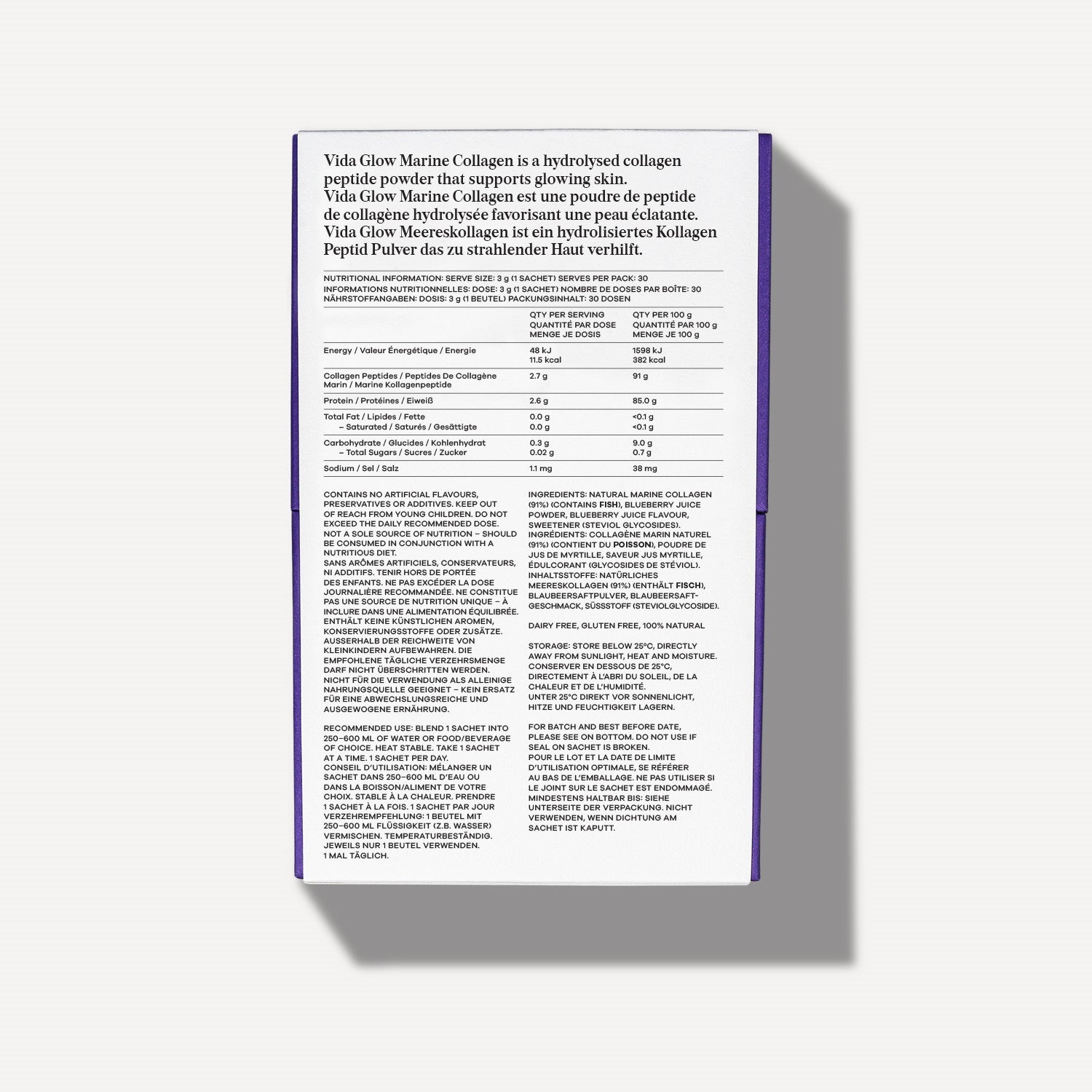 Vida Glow Marine Collagen is a hydrolysed collagen peptide powder that supports glowing skin.
Vida Glow Marine Collagen est une poudre de peptide de collagène hydrolysée favorisant une peau éclatante.
Vida Glow Meereskollagen ist ein hydrolisiertes Kollagen Peptid Pulver das zu strahlender Haut verhilft.

NUTRITIONAL INFORMATION: SERVE SIZE: 3 g (1 SACHET) SERVES PER PACK: 30
INFORMATIONS NUTRITIONNELLES: DOSE: 3 g (1 SACHET) NOMBRE DE DOSES PAR BOÎTE: 30
NÄHRSTOFFANGABEN: DOSIS: 3 g (1 BEUTEL) PACKUNGSINHALT: 30 DOSEN

| | QTY PER SERVING QUANTITÉ PAR DOSE MENGE JE DOSIS | QTY PER 100 g QUANTITÉ PAR 100 g MENGE JE 100 g |
|---|---|---|
| Energy / Valeur Énergétique / Energie | 48 kJ 11.5 kcal | 1598 kJ 382 kcal |
| Collagen Peptides / Peptides De Collagène Marin / Marine Kollagenpeptide | 2.7 g | 91 g |
| Protein / Protéines / Eiweiß | 2.6 g | 85.0 g |
| Total Fat / Lipides / Fette – Saturated / Saturés / Gesättigte | 0.0 g 0.0 g | <0.1 g <0.1 g |
| Carbohydrate / Glucides / Kohlenhydrat – Total Sugars / Sucres / Zucker | 0.3 g 0.02 g | 9.0 g 0.7 g |
| Sodium / Sel / Salz | 1.1 mg | 38 mg |

CONTAINS NO ARTIFICIAL FLAVOURS, PRESERVATIVES OR ADDITIVES. KEEP OUT OF REACH FROM YOUNG CHILDREN. DO NOT EXCEED THE DAILY RECOMMENDED DOSE. NOT A SOLE SOURCE OF NUTRITION – SHOULD BE CONSUMED IN CONJUNCTION WITH A NUTRITIOUS DIET.
SANS ARÔMES ARTIFICIELS, CONSERVATEURS, NI ADDITIFS. TENIR HORS DE PORTÉE DES ENFANTS. NE PAS EXCÉDER LA DOSE JOURNALIÈRE RECOMMANDÉE. NE CONSTITUE PAS UNE SOURCE DE NUTRITION UNIQUE – À INCLURE DANS UNE ALIMENTATION ÉQUILIBRÉE.
ENTHÄLT KEINE KÜNSTLICHEN AROMEN, KONSERVIERUNGSSTOFFE ODER ZUSÄTZE. AUSSERHALB DER REICHWEITE VON KLEINKINDERN AUFBEWAHREN. DIE EMPFOHLENE TÄGLICHE VERZEHRSMENGE DARF NICHT ÜBERSCHRITTEN WERDEN. NICHT FÜR DIE VERWENDUNG ALS ALLEINIGE NAHRUNGSQUELLE GEEIGNET – KEIN ERSATZ FÜR EINE ABWECHSLUNGSREICHE UND AUSGEWOGENE ERNÄHRUNG.

RECOMMENDED USE: BLEND 1 SACHET INTO 250–600 ML OF WATER OR FOOD/BEVERAGE OF CHOICE. HEAT STABLE. TAKE 1 SACHET AT A TIME. 1 SACHET PER DAY.
CONSEIL D'UTILISATION: MÉLANGER UN SACHET DANS 250–600 ML D'EAU OU DANS LA BOISSON/ALIMENT DE VOTRE CHOIX. STABLE À LA CHALEUR. PRENDRE 1 SACHET À LA FOIS. 1 SACHET PAR JOUR
VERZEHREMPFEHLUNG: 1 BEUTEL MIT 250–600 ML FLÜSSIGKEIT (Z.B. WASSER) VERMISCHEN. TEMPERATURBESTÄNDIG. JEWEILS NUR 1 BEUTEL VERWENDEN. 1 MAL TÄGLICH.

INGREDIENTS: NATURAL MARINE COLLAGEN (91%) (CONTAINS FISH), BLUEBERRY JUICE POWDER, BLUEBERRY JUICE FLAVOUR, SWEETENER (STEVIOL GLYCOSIDES).
INGRÉDIENTS: COLLAGÈNE MARIN NATUREL (91%) (CONTIENT DU POISSON), POUDRE DE JUS DE MYRTILLE, SAVEUR JUS MYRTILLE, ÉDULCORANT (GLYCOSIDES DE STÉVIOL).
INHALTSSTOFFE: NATÜRLICHES MEERESKOLLAGEN (91%) (ENTHÄLT FISCH), BLAUBEERSAFTPULVER, BLAUBEERSAFTGESCHMACK, SÜSSSTOFF (STEVIOLGLYCOSIDE).

DAIRY FREE, GLUTEN FREE, 100% NATURAL

STORAGE: STORE BELOW 25°C, DIRECTLY AWAY FROM SUNLIGHT, HEAT AND MOISTURE.
CONSERVER EN DESSOUS DE 25°C, DIRECTEMENT À L'ABRI DU SOLEIL, DE LA CHALEUR ET DE L'HUMIDITÉ.
UNTER 25°C DIREKT VOR SONNENLICHT, HITZE UND FEUCHTIGKEIT LAGERN.

FOR BATCH AND BEST BEFORE DATE, PLEASE SEE ON BOTTOM. DO NOT USE IF SEAL ON SACHET IS BROKEN.
POUR LE LOT ET LA DATE DE LIMITE D'UTILISATION OPTIMALE, SE RÉFÉRER AU BAS DE L'EMBALLAGE. NE PAS UTILISER SI LE JOINT SUR LE SACHET EST ENDOMMAGÉ.
MINDESTENS HALTBAR BIS: SIEHE UNTERSEITE DER VERPACKUNG. NICHT VERWENDEN, WENN DICHTUNG AM SACHET IST KAPUTT.